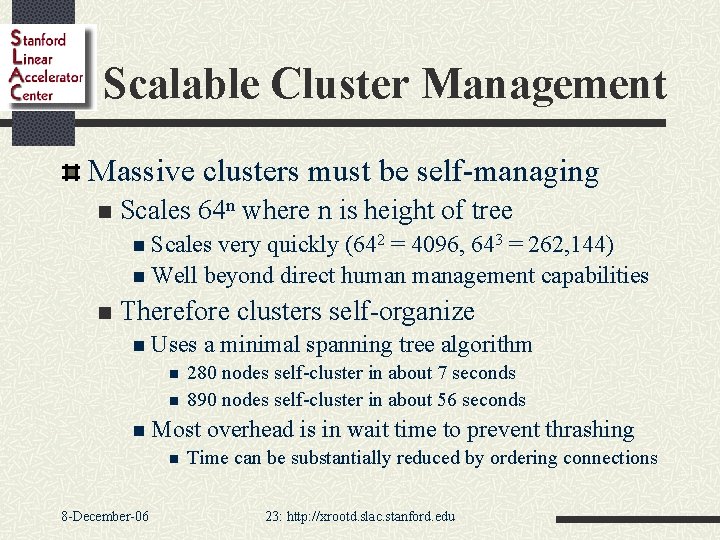 Stanford
Linear
Accelerator
Center

Scalable Cluster Management

Massive clusters must be self-managing

Scales $64^n$ where n is height of tree

Scales very quickly ($64^2 = 4096$, $64^3 = 262,144$)

Well beyond direct human management capabilities

Therefore clusters self-organize

Uses a minimal spanning tree algorithm

280 nodes self-cluster in about 7 seconds

890 nodes self-cluster in about 56 seconds

Most overhead is in wait time to prevent thrashing

Time can be substantially reduced by ordering connections

8-December-06

23: http://xrootd.slac.stanford.edu